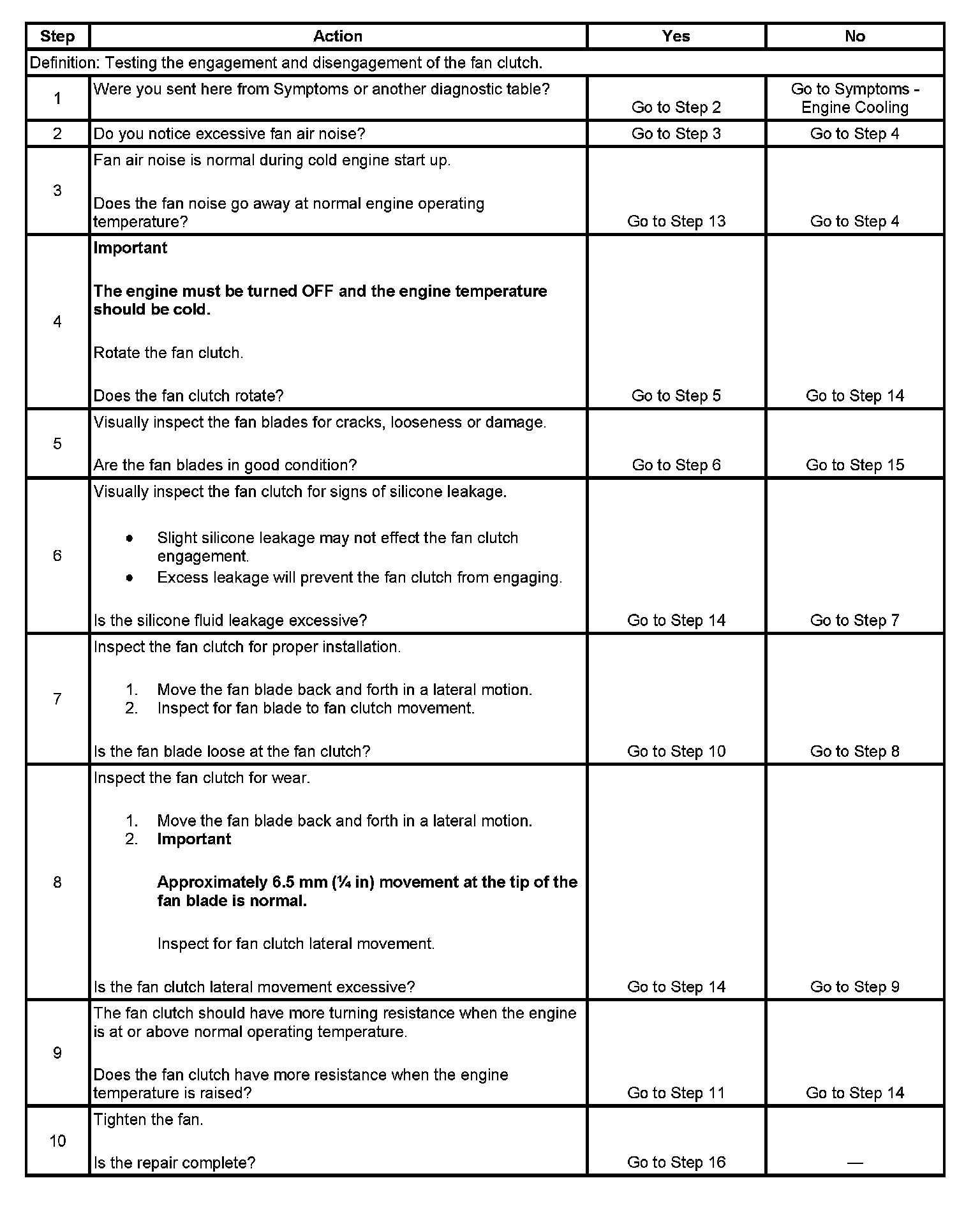 | Step | Action | Yes | No |
|---|---|---|---|
| Definition: Testing the engagement and disengagement of the fan clutch. | | | |
| 1 | Were you sent here from Symptoms or another diagnostic table? | Go to Step 2 | Go to Symptoms - Engine Cooling |
| 2 | Do you notice excessive fan air noise? | Go to Step 3 | Go to Step 4 |
| 3 | Fan air noise is normal during cold engine start up. Does the fan noise go away at normal engine operating temperature? | Go to Step 13 | Go to Step 4 |
| 4 | Important The engine must be turned OFF and the engine temperature should be cold. Rotate the fan clutch. Does the fan clutch rotate? | Go to Step 5 | Go to Step 14 |
| 5 | Visually inspect the fan blades for cracks, looseness or damage. Are the fan blades in good condition? | Go to Step 6 | Go to Step 15 |
| 6 | Visually inspect the fan clutch for signs of silicone leakage. • Slight silicone leakage may not effect the fan clutch engagement. • Excess leakage will prevent the fan clutch from engaging. Is the silicone fluid leakage excessive? | Go to Step 14 | Go to Step 7 |
| 7 | Inspect the fan clutch for proper installation. 1. Move the fan blade back and forth in a lateral motion. 2. Inspect for fan blade to fan clutch movement. Is the fan blade loose at the fan clutch? | Go to Step 10 | Go to Step 8 |
| 8 | Inspect the fan clutch for wear. 1. Move the fan blade back and forth in a lateral motion. 2. Important Approximately 6.5 mm (¼ in) movement at the tip of the fan blade is normal. Inspect for fan clutch lateral movement. Is the fan clutch lateral movement excessive? | Go to Step 14 | Go to Step 9 |
| 9 | The fan clutch should have more turning resistance when the engine is at or above normal operating temperature. Does the fan clutch have more resistance when the engine temperature is raised? | Go to Step 11 | Go to Step 14 |
| 10 | Tighten the fan. Is the repair complete? | Go to Step 16 | — |